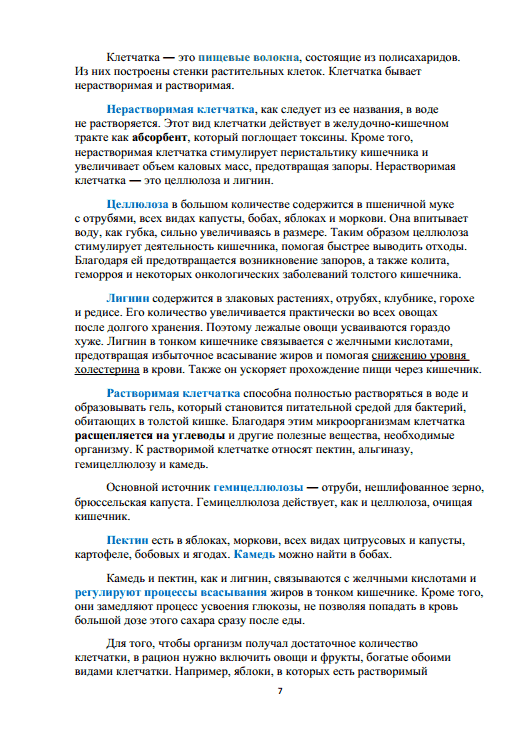 Клетчатка — это пищевые волокна, состоящие из полисахаридов. Из них построены стенки растительных клеток. Клетчатка бывает нерастворимая и растворимая.

Нерастворимая клетчатка, как следует из ее названия, в воде не растворяется. Этот вид клетчатки действует в желудочно-кишечном тракте как абсорбент, который поглощает токсины. Кроме того, нерастворимая клетчатка стимулирует перистальтику кишечника и увеличивает объем каловых масс, предотвращая запоры. Нерастворимая клетчатка — это целлюлоза и лигнин.

Целлюлоза в большом количестве содержится в пшеничной муке с отрубями, всех видах капусты, бобах, яблоках и моркови. Она впитывает воду, как губка, сильно увеличиваясь в размере. Таким образом целлюлоза стимулирует деятельность кишечника, помогая быстрее выводить отходы. Благодаря ей предотвращается возникновение запоров, а также колита, геморроя и некоторых онкологических заболеваний толстого кишечника.

Лигнин содержится в злаковых растениях, отрубях, клубнике, горохе и редисе. Его количество увеличивается практически во всех овощах после долгого хранения. Поэтому лежалые овощи усваиваются гораздо хуже. Лигнин в тонком кишечнике связывается с желчными кислотами, предотвращая избыточное всасывание жиров и помогая снижению уровня холестерина в крови. Также он ускоряет прохождение пищи через кишечник.

Растворимая клетчатка способна полностью растворяться в воде и образовывать гель, который становится питательной средой для бактерий, обитающих в толстой кишке. Благодаря этим микроорганизмам клетчатка расщепляется на углеводы и другие полезные вещества, необходимые организму. К растворимой клетчатке относят пектин, альгиназу, гемицеллюлозу и камедь.

Основной источник гемицеллюлозы — отруби, нешлифованное зерно, брюссельская капуста. Гемицеллюлоза действует, как и целлюлоза, очищая кишечник.

Пектин есть в яблоках, моркови, всех видах цитрусовых и капусты, картофеле, бобовых и ягодах. Камедь можно найти в бобах.

Камедь и пектин, как и лигнин, связываются с желчными кислотами и регулируют процессы всасывания жиров в тонком кишечнике. Кроме того, они замедляют процесс усвоения глюкозы, не позволяя попадать в кровь большой дозе этого сахара сразу после еды.

Для того, чтобы организм получал достаточное количество клетчатки, в рацион нужно включить овощи и фрукты, богатые обоими видами клетчатки. Например, яблоки, в которых есть растворимый

7